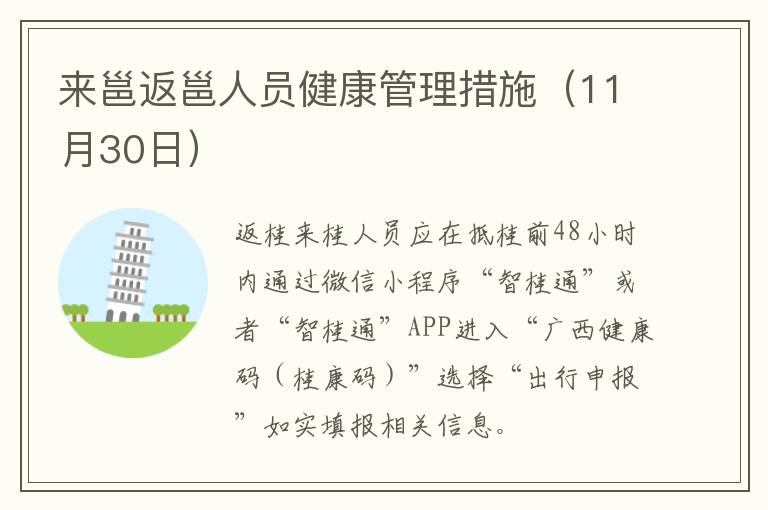 来邕返邕人员健康管理措施（11月30日）

返桂来桂人员应在抵桂前48小时内通过微信小程序“智桂通”或者“智桂通”APP进入“广西健康码（桂康码）”选择“出行申报”如实填报相关信息。